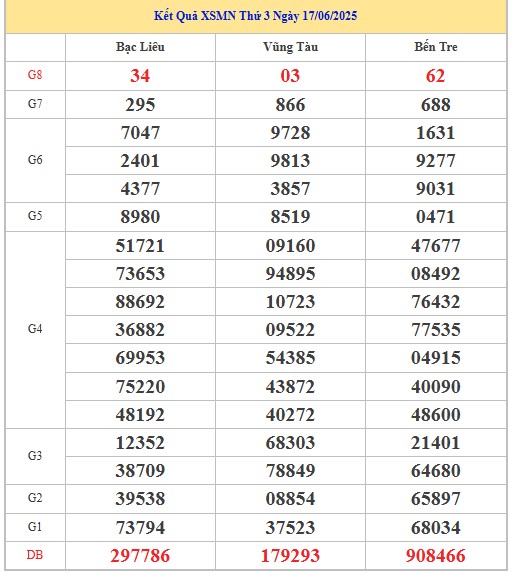 Kết Quả XSMN Thứ 3 Ngày 17/06/2025

| | Bạc Liêu | Vũng Tàu | Bến Tre |
|---|---|---|---|
| G8 | 34 | 03 | 62 |
| G7 | 295 | 866 | 688 |
| G6 | 7047 | 9728 | 1631 |
| | 2401 | 9813 | 9277 |
| | 4377 | 3857 | 9031 |
| G5 | 8980 | 8519 | 0471 |
| G4 | 51721 | 09160 | 47677 |
| | 73653 | 94895 | 08492 |
| | 88692 | 10723 | 76432 |
| | 36882 | 09522 | 77535 |
| | 69953 | 54385 | 04915 |
| | 75220 | 43872 | 40090 |
| | 48192 | 40272 | 48600 |
| G3 | 12352 | 68303 | 21401 |
| | 38709 | 78849 | 64680 |
| G2 | 39538 | 08854 | 65897 |
| G1 | 73794 | 37523 | 68034 |
| DB | 297786 | 179293 | 908466 |